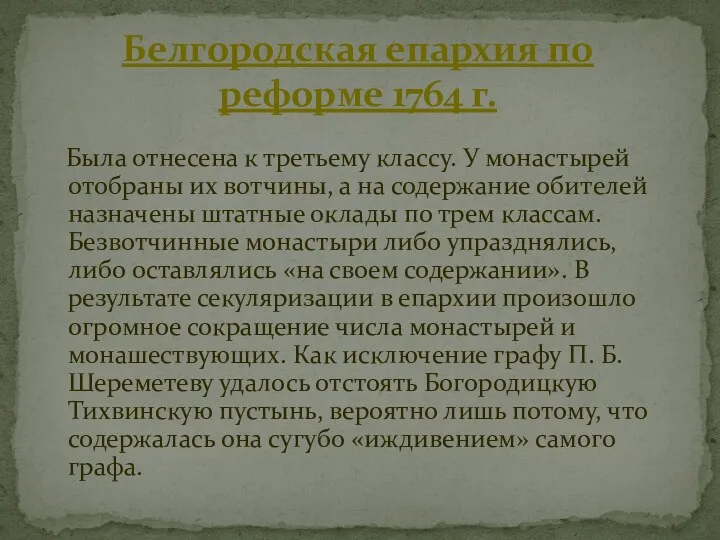 Белгородская епархия по реформе 1764 г.

Была отнесена к третьему классу. У монастырей отобраны их вотчины, а на содержание обителей назначены штатные оклады по трем классам. Безвотчинные монастыри либо упразднялись, либо оставлялись «на своем содержании». В результате секуляризации в епархии произошло огромное сокращение числа монастырей и монашествующих. Как исключение графу П. Б. Шереметеву удалось отстоять Богородицкую Тихвинскую пустынь, вероятно лишь потому, что содержалась она сугубо «иждивением» самого графа.